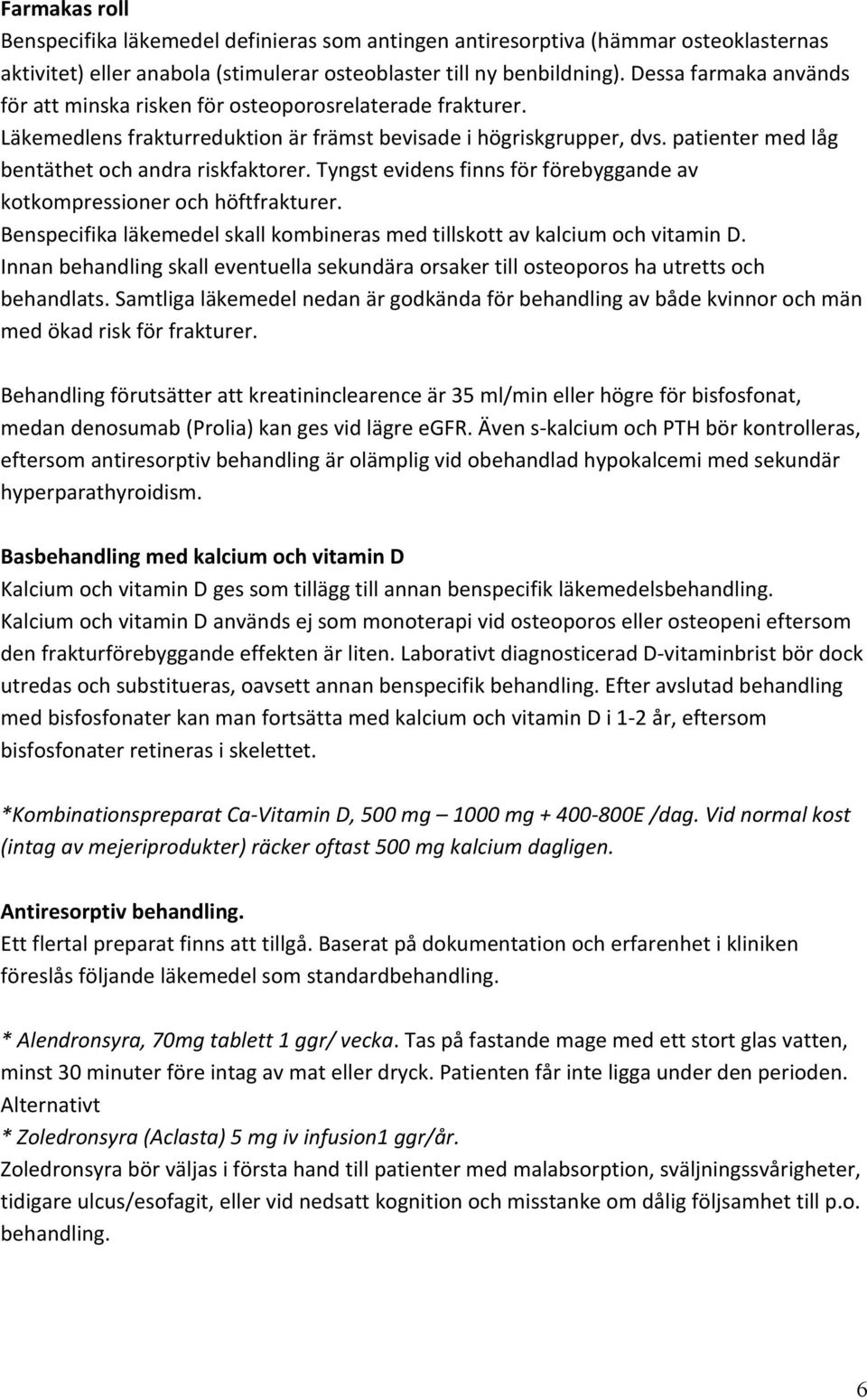 Farmakas roll
Benspecifika läkemedel definieras som antingen antiresorptiva (hämmar osteoklasternas aktivitet) eller anabola (stimulerar osteoblaster till ny benbildning). Dessa farmaka används för att minska risken för osteoporosrelaterade frakturer. Läkemedlens frakturreduktion är främst bevisade i högriskgrupper, dvs. patienter med låg bentäthet och andra riskfaktorer. Tyngst evidens finns för förebyggande av kotkompressioner och höftfrakturer.
Benspecifika läkemedel skall kombineras med tillskott av kalcium och vitamin D.
Innan behandling skall eventuella sekundära orsaker till osteoporos ha utretts och behandlats. Samtliga läkemedel nedan är godkända för behandling av både kvinnor och män med ökad risk för frakturer.

Behandling förutsätter att kreatininclearence är 35 ml/min eller högre för bisfosfonat, medan denosumab (Prolia) kan ges vid lägre eGFR. Även s-kalcium och PTH bör kontrolleras, eftersom antiresorptiv behandling är olämplig vid obehandlad hypokalcemi med sekundär hyperparathyroidism.

Basbehandling med kalcium och vitamin D
Kalcium och vitamin D ges som tillägg till annan benspecifik läkemedelsbehandling. Kalcium och vitamin D används ej som monoterapi vid osteoporos eller osteopeni eftersom den frakturförebyggande effekten är liten. Laborativt diagnosticerad D-vitaminbrist bör dock utredas och substitueras, oavsett annan benspecifik behandling. Efter avslutad behandling med bisfosfonater kan man fortsätta med kalcium och vitamin D i 1-2 år, eftersom bisfosfonater retineras i skelettet.

*Kombinationspreparat Ca-Vitamin D, 500 mg – 1000 mg + 400-800E /dag. Vid normal kost (intag av mejeriprodukter) räcker oftast 500 mg kalcium dagligen.

Antiresorptiv behandling.
Ett flertal preparat finns att tillgå. Baserat på dokumentation och erfarenhet i kliniken föreslås följande läkemedel som standardbehandling.

* Alendronsyra, 70mg tablett 1 ggr/ vecka. Tas på fastande mage med ett stort glas vatten, minst 30 minuter före intag av mat eller dryck. Patienten får inte ligga under den perioden.
Alternativt
* Zoledronsyra (Aclasta) 5 mg iv infusion1 ggr/år.
Zoledronsyra bör väljas i första hand till patienter med malabsorption, sväljningssvårigheter, tidigare ulcus/esofagit, eller vid nedsatt kognition och misstanke om dålig följsamhet till p.o. behandling.

6